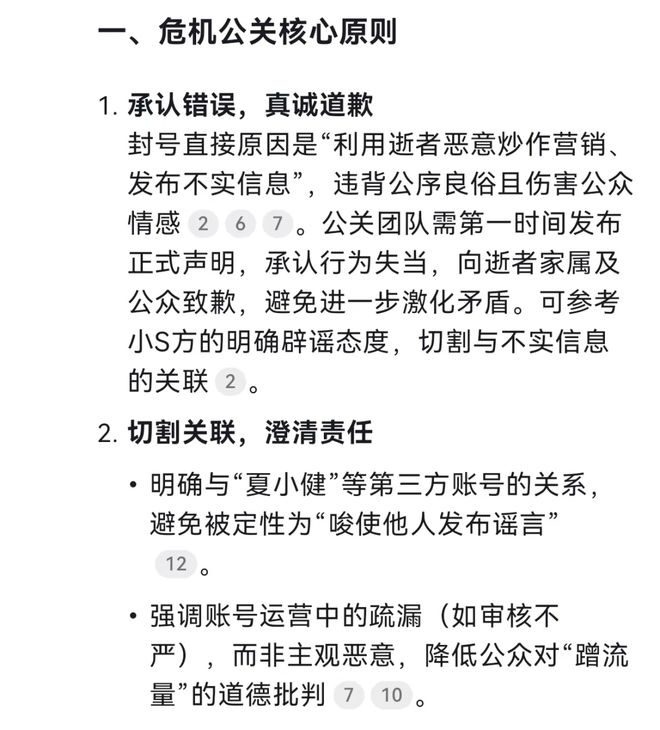 一、危机公关核心原则

1. 承认错误，真诚道歉
封号直接原因是“利用逝者恶意炒作营销、发布不实信息”，违背公序良俗且伤害公众情感 2 6 7。公关团队需第一时间发布正式声明，承认行为失当，向逝者家属及公众致歉，避免进一步激化矛盾。可参考小S方的明确辟谣态度，切割与不实信息的关联 2。

2. 切割关联，澄清责任

• 明确与“夏小健”等第三方账号的关系，避免被定性为“唆使他人发布谣言” 12。

• 强调账号运营中的疏漏（如审核不严），而非主观恶意，降低公众对“蹭流量”的道德批判 7 10。